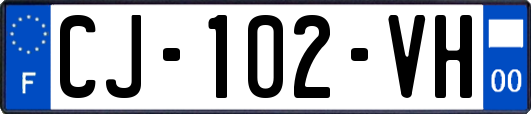 F

CJ-102-VH

00